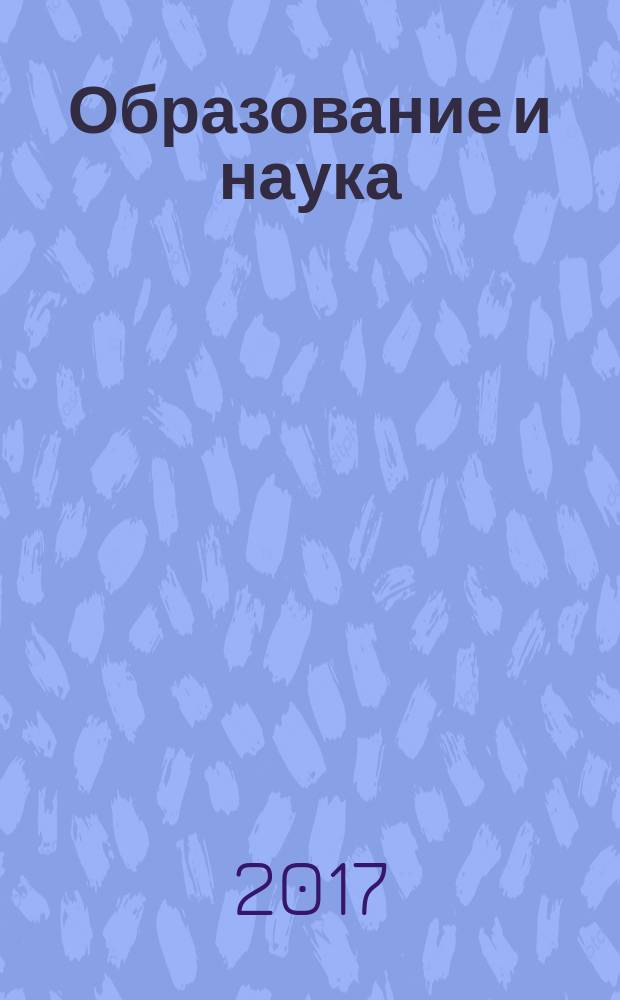 Образование и наука

2017